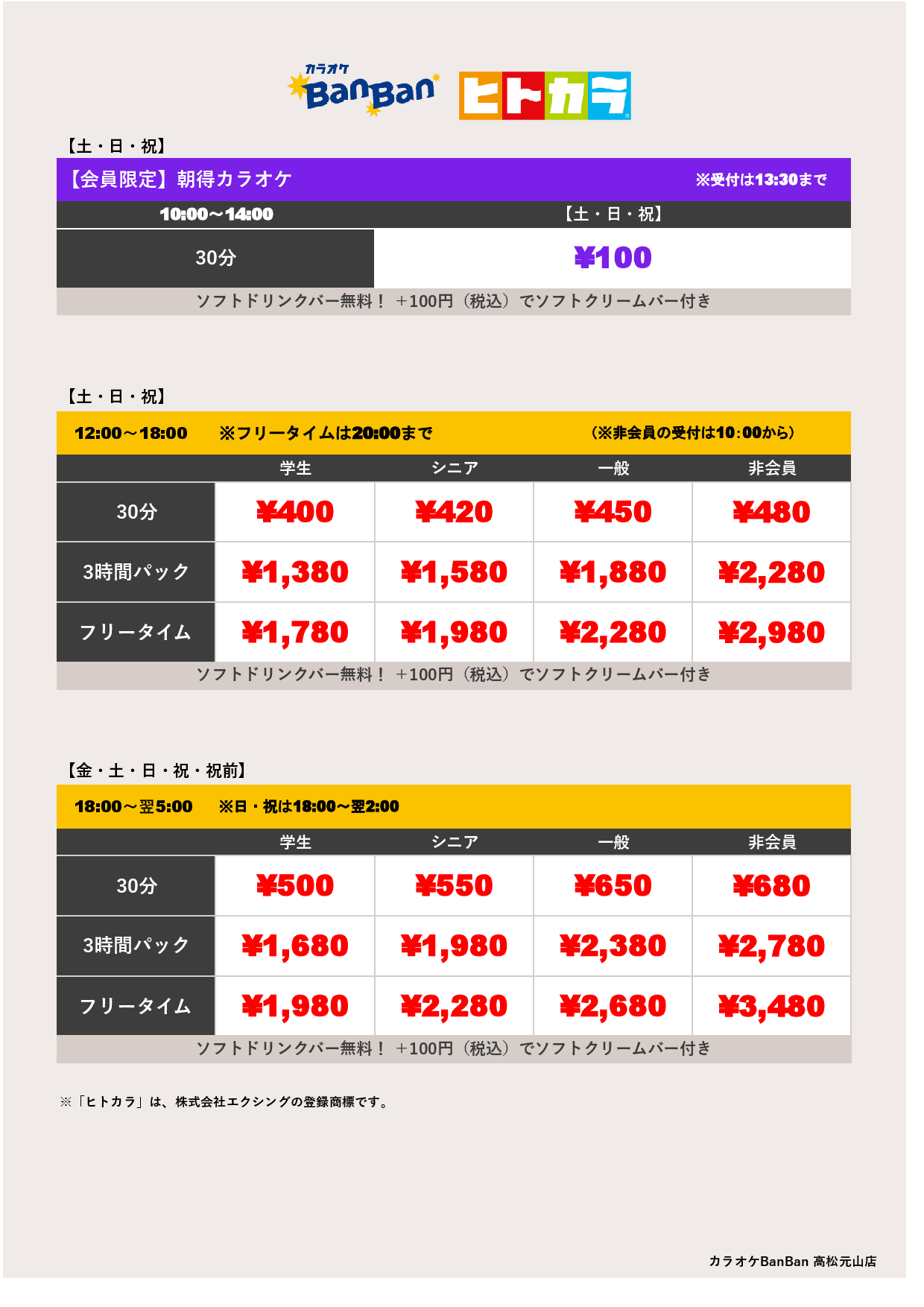 カラオケ BanBan ヒトカラ

【土・日・祝】

【会員限定】朝得カラオケ ※受付は13:30まで

| 10:00～14:00 | 【土・日・祝】 |
|---|---|
| 30分 | ¥100 |

ソフトドリンクバー無料！ +100円（税込）でソフトクリームバー付き

【土・日・祝】

12:00～18:00 ※フリータイムは20:00まで （※非会員の受付は10:00から）

| | 学生 | シニア | 一般 | 非会員 |
|---|---|---|---|---|
| 30分 | ¥400 | ¥420 | ¥450 | ¥480 |
| 3時間パック | ¥1,380 | ¥1,580 | ¥1,880 | ¥2,280 |
| フリータイム | ¥1,780 | ¥1,980 | ¥2,280 | ¥2,980 |

ソフトドリンクバー無料！ +100円（税込）でソフトクリームバー付き

【金・土・日・祝・祝前】

18:00～翌5:00 ※日・祝は18:00～翌2:00

| | 学生 | シニア | 一般 | 非会員 |
|---|---|---|---|---|
| 30分 | ¥500 | ¥550 | ¥650 | ¥680 |
| 3時間パック | ¥1,680 | ¥1,980 | ¥2,380 | ¥2,780 |
| フリータイム | ¥1,980 | ¥2,280 | ¥2,680 | ¥3,480 |

ソフトドリンクバー無料！ +100円（税込）でソフトクリームバー付き

※「ヒトカラ」は、株式会社エクシングの登録商標です。

カラオケBanBan 高松元山店